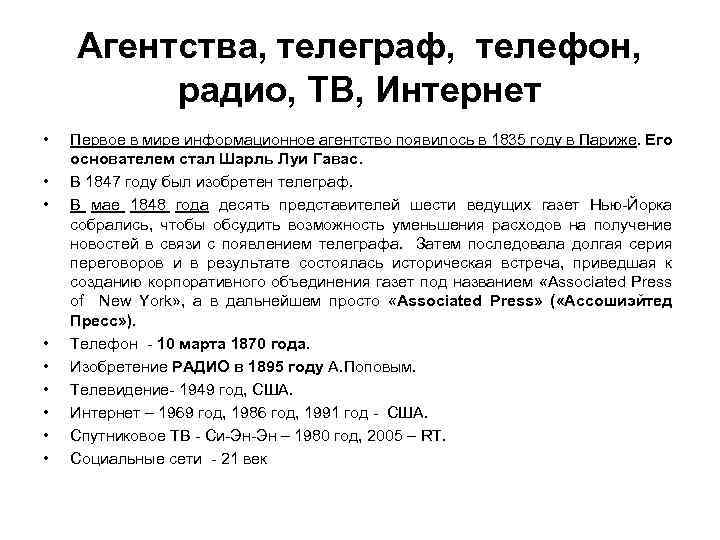 Агентства, телеграф, телефон, радио, ТВ, Интернет

• Первое в мире информационное агентство появилось в 1835 году в Париже. Его основателем стал Шарль Луи Гавас.
• В 1847 году был изобретен телеграф.
• В мае 1848 года десять представителей шести ведущих газет Нью-Йорка собрались, чтобы обсудить возможность уменьшения расходов на получение новостей в связи с появлением телеграфа. Затем последовала долгая серия переговоров и в результате состоялась историческая встреча, приведшая к созданию корпоративного объединения газет под названием «Associated Press of New York», а в дальнейшем просто «Associated Press» («Ассошиэйтед Пресс»).
• Телефон - 10 марта 1870 года.
• Изобретение РАДИО в 1895 году А.Поповым.
• Телевидение- 1949 год, США.
• Интернет – 1969 год, 1986 год, 1991 год - США.
• Спутниковое ТВ - Си-Эн-Эн – 1980 год, 2005 – RT.
• Социальные сети - 21 век